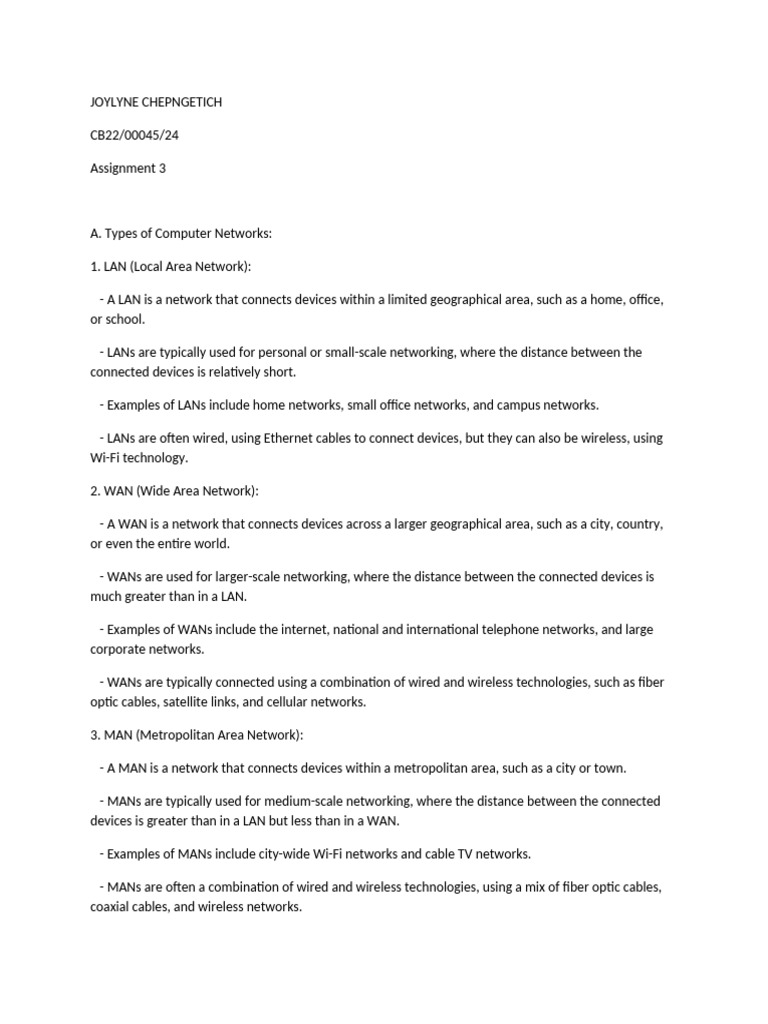 JOYLYNE CHEPNGETICH

CB22/00045/24

Assignment 3

A. Types of Computer Networks:

1. LAN (Local Area Network):

- A LAN is a network that connects devices within a limited geographical area, such as a home, office, or school.

- LANs are typically used for personal or small-scale networking, where the distance between the connected devices is relatively short.

- Examples of LANs include home networks, small office networks, and campus networks.

- LANs are often wired, using Ethernet cables to connect devices, but they can also be wireless, using Wi-Fi technology.

2. WAN (Wide Area Network):

- A WAN is a network that connects devices across a larger geographical area, such as a city, country, or even the entire world.

- WANs are used for larger-scale networking, where the distance between the connected devices is much greater than in a LAN.

- Examples of WANs include the internet, national and international telephone networks, and large corporate networks.

- WANs are typically connected using a combination of wired and wireless technologies, such as fiber optic cables, satellite links, and cellular networks.

3. MAN (Metropolitan Area Network):

- A MAN is a network that connects devices within a metropolitan area, such as a city or town.

- MANs are typically used for medium-scale networking, where the distance between the connected devices is greater than in a LAN but less than in a WAN.

- Examples of MANs include city-wide Wi-Fi networks and cable TV networks.

- MANs are often a combination of wired and wireless technologies, using a mix of fiber optic cables, coaxial cables, and wireless networks.